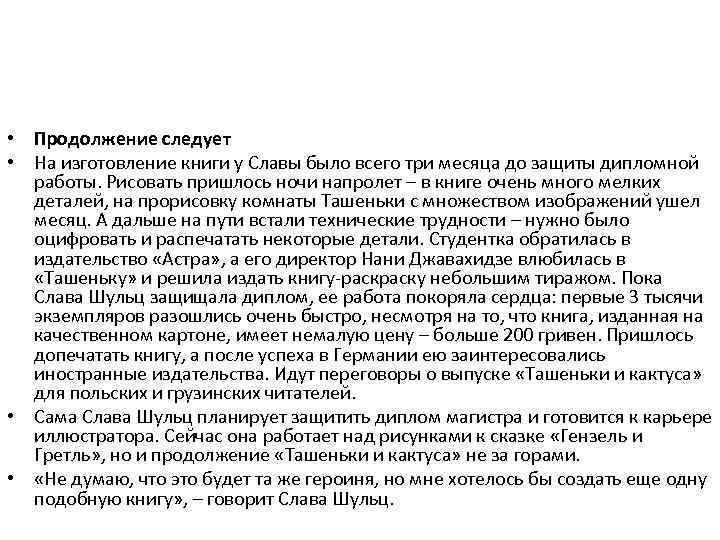 • Продолжение следует

• На изготовление книги у Славы было всего три месяца до защиты дипломной работы. Рисовать пришлось ночи напролет – в книге очень много мелких деталей, на прорисовку комнаты Ташеньки с множеством изображений ушел месяц. А дальше на пути встали технические трудности – нужно было оцифровать и распечатать некоторые детали. Студентка обратилась в издательство «Астра», а его директор Нани Джавахидзе влюбилась в «Ташеньку» и решила издать книгу-раскраску небольшим тиражом. Пока Слава Шульц защищала диплом, ее работа покоряла сердца: первые 3 тысячи экземпляров разошлись очень быстро, несмотря на то, что книга, изданная на качественном картоне, имеет немалую цену – больше 200 гривен. Пришлось допечатать книгу, а после успеха в Германии ею заинтересовались иностранные издательства. Идут переговоры о выпуске «Ташеньки и кактуса» для польских и грузинских читателей.

• Сама Слава Шульц планирует защитить диплом магистра и готовится к карьере иллюстратора. Сейчас она работает над рисунками к сказке «Гензель и Гретль», но и продолжение «Ташеньки и кактуса» не за горами.

• «Не думаю, что это будет та же героиня, но мне хотелось бы создать еще одну подобную книгу», – говорит Слава Шульц.